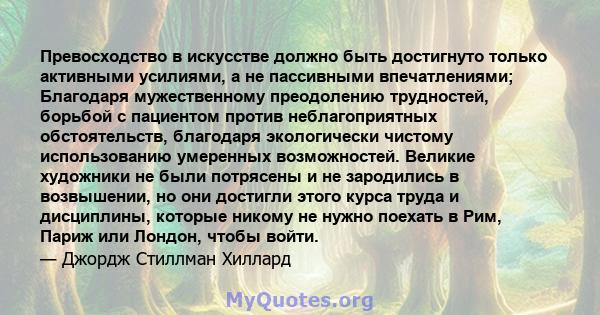 Превосходство в искусстве должно быть достигнуто только активными усилиями, а не пассивными впечатлениями; Благодаря мужественному преодолению трудностей, борьбой с пациентом против неблагоприятных обстоятельств, благодаря экологически чистому использованию умеренных возможностей. Великие художники не были потрясены и не зародились в возвышении, но они достигли этого курса труда и дисциплины, которые никому не нужно поехать в Рим, Париж или Лондон, чтобы войти.
— Джордж Стиллман Хиллард

MyQuotes.org